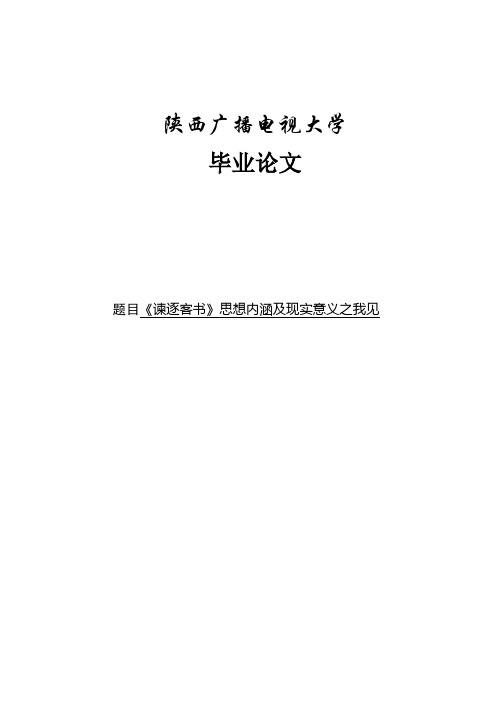 陕西广播电视大学

毕业论文

题目《谏逐客书》思想内涵及现实意义之我见